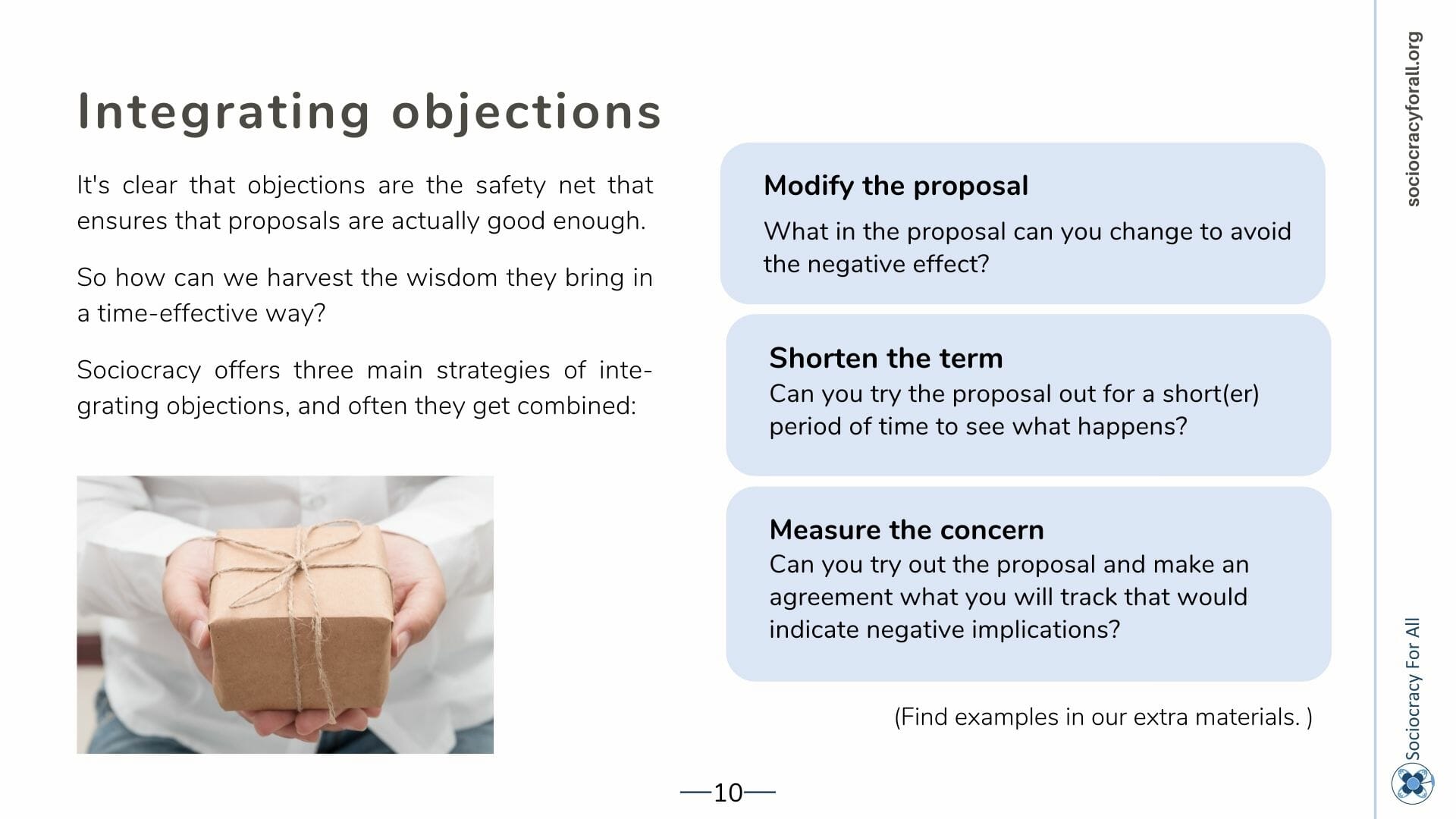 Integrating objections

It's clear that objections are the safety net that ensures that proposals are actually good enough.

So how can we harvest the wisdom they bring in a time-effective way?

Sociocracy offers three main strategies of integrating objections, and often they get combined:

Modify the proposal
What in the proposal can you change to avoid the negative effect?

Shorten the term
Can you try the proposal out for a short(er) period of time to see what happens?

Measure the concern
Can you try out the proposal and make an agreement what you will track that would indicate negative implications?

(Find examples in our extra materials. )

—10—

sociocracyforall.org

Sociocracy For All